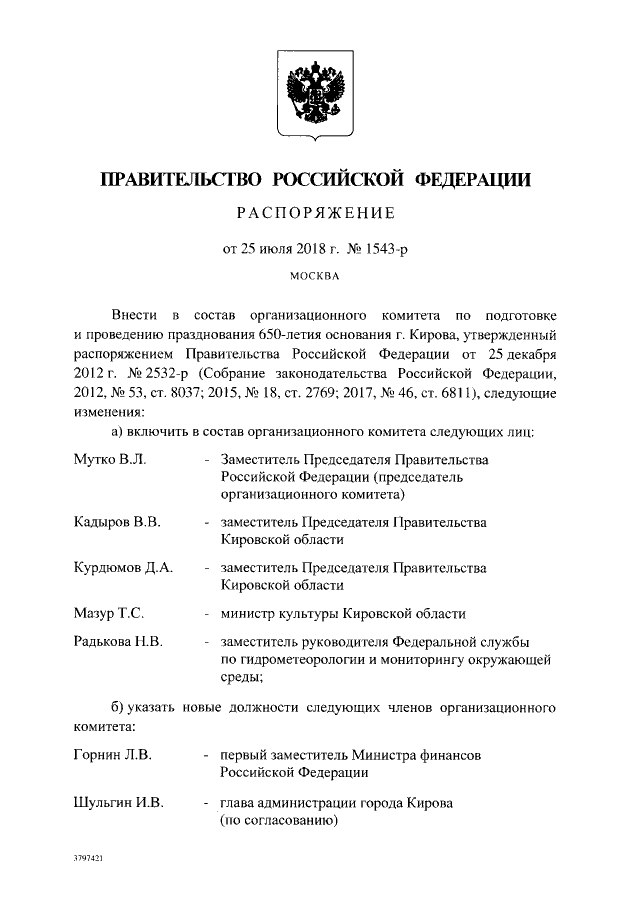 ПРАВИТЕЛЬСТВО РОССИЙСКОЙ ФЕДЕРАЦИИ

РАСПОРЯЖЕНИЕ

от 25 июля 2018 г. № 1543-р

МОСКВА

Внести в состав организационного комитета по подготовке и проведению празднования 650-летия основания г. Кирова, утвержденный распоряжением Правительства Российской Федерации от 25 декабря 2012 г. № 2532-р (Собрание законодательства Российской Федерации, 2012, № 53, ст. 8037; 2015, № 18, ст. 2769; 2017, № 46, ст. 6811), следующие изменения:

а) включить в состав организационного комитета следующих лиц:

Мутко В.Л. - Заместитель Председателя Правительства Российской Федерации (председатель организационного комитета)

Кадыров В.В. - заместитель Председателя Правительства Кировской области

Курдюмов Д.А. - заместитель Председателя Правительства Кировской области

Мазур Т.С. - министр культуры Кировской области

Радькова Н.В. - заместитель руководителя Федеральной службы по гидрометеорологии и мониторингу окружающей среды;

б) указать новые должности следующих членов организационного комитета:

Горнин Л.В. - первый заместитель Министра финансов Российской Федерации

Шульгин И.В. - глава администрации города Кирова (по согласованию)

3797421